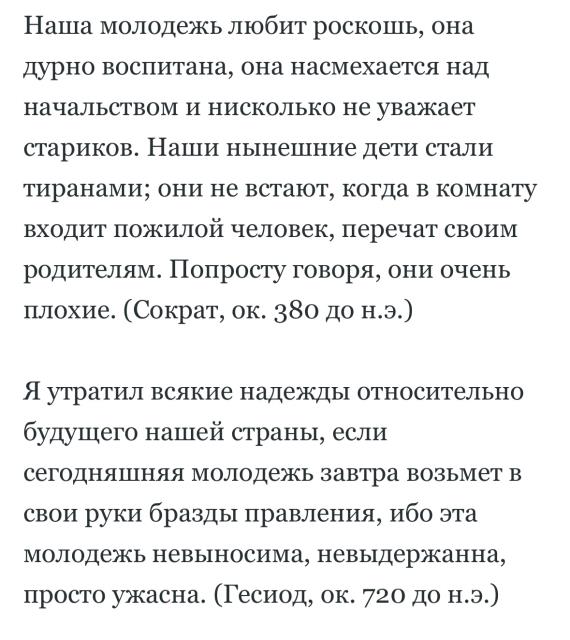 Наша молодежь любит роскошь, она дурно воспитана, она насмехается над начальством и нисколько не уважает стариков. Наши нынешние дети стали тиранами; они не встают, когда в комнату входит пожилой человек, перечат своим родителям. Попросту говоря, они очень плохие. (Сократ, ок. 380 до н.э.)

Я утратил всякие надежды относительно будущего нашей страны, если сегодняшняя молодежь завтра возьмет в свои руки бразды правления, ибо эта молодежь невыносима, невыдержанна, просто ужасна. (Гесиод, ок. 720 до н.э.)